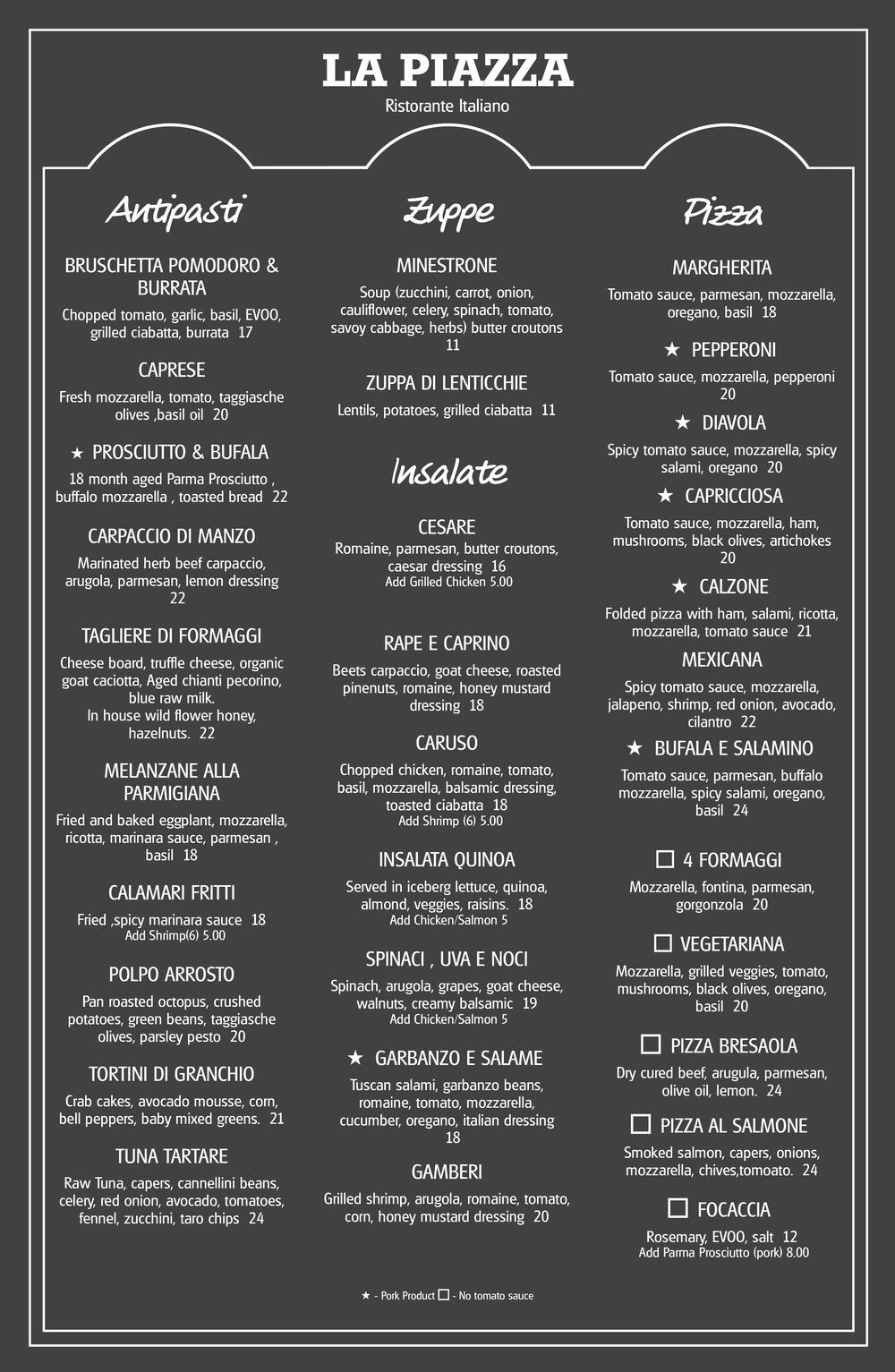 LA PIAZZA
Ristorante Italiano

Antipasti

BRUSCHETTA POMODORO & BURRATA
Chopped tomato, garlic, basil, EVOO, grilled ciabatta, burrata 17

CAPRESE
Fresh mozzarella, tomato, taggiasche olives ,basil oil 20

★ PROSCIUTTO & BUFALA
18 month aged Parma Prosciutto , buffalo mozzarella , toasted bread 22

CARPACCIO DI MANZO
Marinated herb beef carpaccio, arugola, parmesan, lemon dressing 22

TAGLIERE DI FORMAGGI
Cheese board, truffle cheese, organic goat caciotta, Aged chianti pecorino, blue raw milk.
In house wild flower honey, hazelnuts. 22

MELANZANE ALLA PARMIGIANA
Fried and baked eggplant, mozzarella, ricotta, marinara sauce, parmesan , basil 18

CALAMARI FRITTI
Fried ,spicy marinara sauce 18
Add Shrimp(6) 5.00

POLPO ARROSTO
Pan roasted octopus, crushed potatoes, green beans, taggiasche olives, parsley pesto 20

TORTINI DI GRANCHIO
Crab cakes, avocado mousse, corn, bell peppers, baby mixed greens. 21

TUNA TARTARE
Raw Tuna, capers, cannellini beans, celery, red onion, avocado, tomatoes, fennel, zucchini, taro chips 24

Zuppe

MINESTRONE
Soup (zucchini, carrot, onion, cauliflower, celery, spinach, tomato, savoy cabbage, herbs) butter croutons 11

ZUPPA DI LENTICCHIE
Lentils, potatoes, grilled ciabatta 11

Insalate

CESARE
Romaine, parmesan, butter croutons, caesar dressing 16
Add Grilled Chicken 5.00

RAPE E CAPRINO
Beets carpaccio, goat cheese, roasted pinenuts, romaine, honey mustard dressing 18

CARUSO
Chopped chicken, romaine, tomato, basil, mozzarella, balsamic dressing, toasted ciabatta 18
Add Shrimp (6) 5.00

INSALATA QUINOA
Served in iceberg lettuce, quinoa, almond, veggies, raisins. 18
Add Chicken/Salmon 5

SPINACI , UVA E NOCI
Spinach, arugola, grapes, goat cheese, walnuts, creamy balsamic 19
Add Chicken/Salmon 5

★ GARBANZO E SALAME
Tuscan salami, garbanzo beans, romaine, tomato, mozzarella, cucumber, oregano, italian dressing 18

GAMBERI
Grilled shrimp, arugola, romaine, tomato, corn, honey mustard dressing 20

Pizza

MARGHERITA
Tomato sauce, parmesan, mozzarella, oregano, basil 18

★ PEPPERONI
Tomato sauce, mozzarella, pepperoni 20

★ DIAVOLA
Spicy tomato sauce, mozzarella, spicy salami, oregano 20

★ CAPRICCIOSA
Tomato sauce, mozzarella, ham, mushrooms, black olives, artichokes 20

★ CALZONE
Folded pizza with ham, salami, ricotta, mozzarella, tomato sauce 21

MEXICANA
Spicy tomato sauce, mozzarella, jalapeno, shrimp, red onion, avocado, cilantro 22

★ BUFALA E SALAMINO
Tomato sauce, parmesan, buffalo mozzarella, spicy salami, oregano, basil 24

☐ 4 FORMAGGI
Mozzarella, fontina, parmesan, gorgonzola 20

☐ VEGETARIANA
Mozzarella, grilled veggies, tomato, mushrooms, black olives, oregano, basil 20

☐ PIZZA BRESAOLA
Dry cured beef, arugula, parmesan, olive oil, lemon. 24

☐ PIZZA AL SALMONE
Smoked salmon, capers, onions, mozzarella, chives,tomoato. 24

☐ FOCACCIA
Rosemary, EVOO, salt 12
Add Parma Prosciutto (pork) 8.00

★ - Pork Product ☐ - No tomato sauce